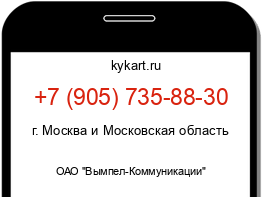 kykart.ru

+7 (905) 735-88-30

г. Москва и Московская область

ОАО "Вымпел-Коммуникации"